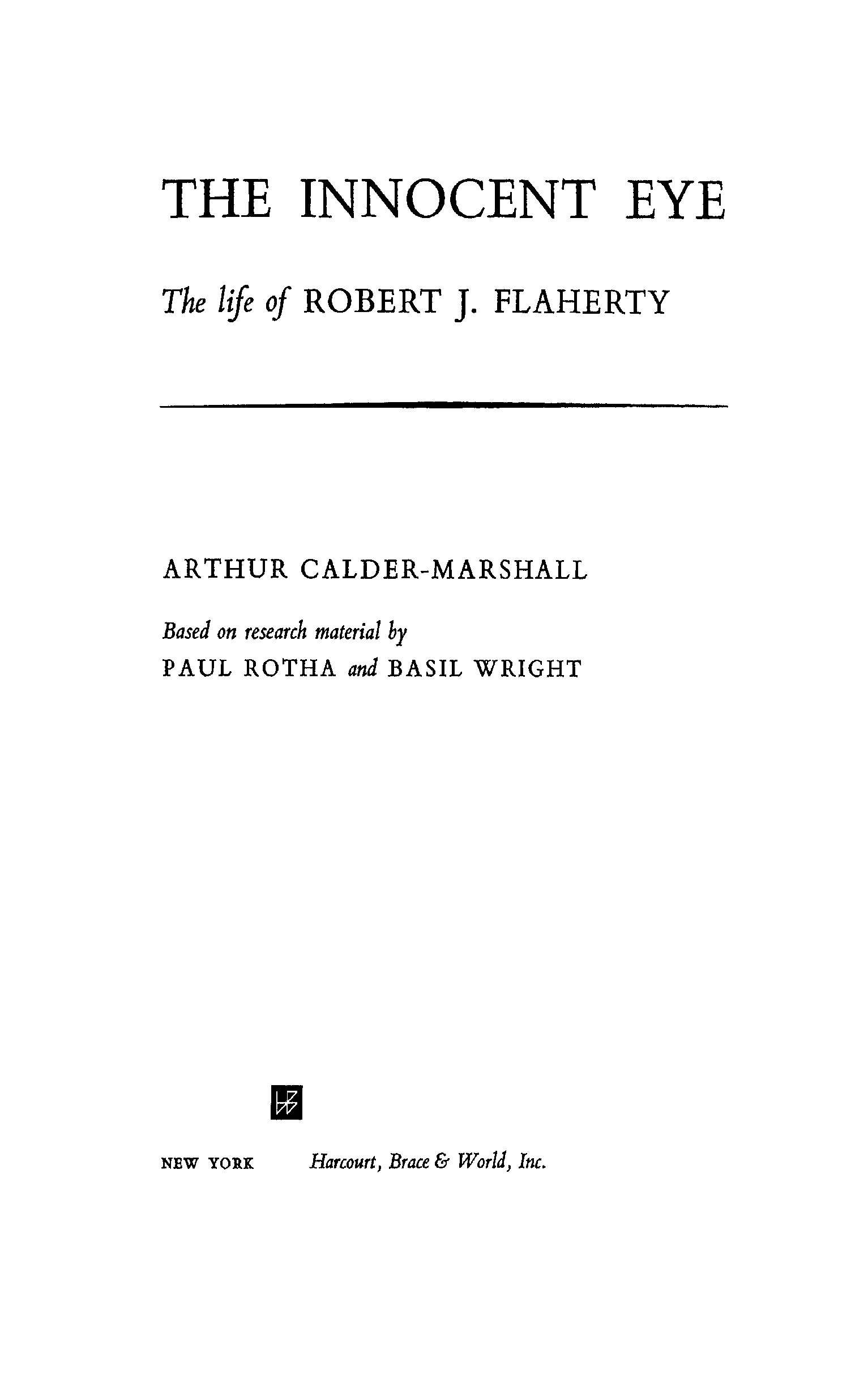 THE INNOCENT EYE

The life of ROBERT J. FLAHERTY

ARTHUR CALDER-MARSHALL

Based on research material by
PAUL ROTHA and BASIL WRIGHT

NEW YORK Harcourt, Brace & World, Inc.